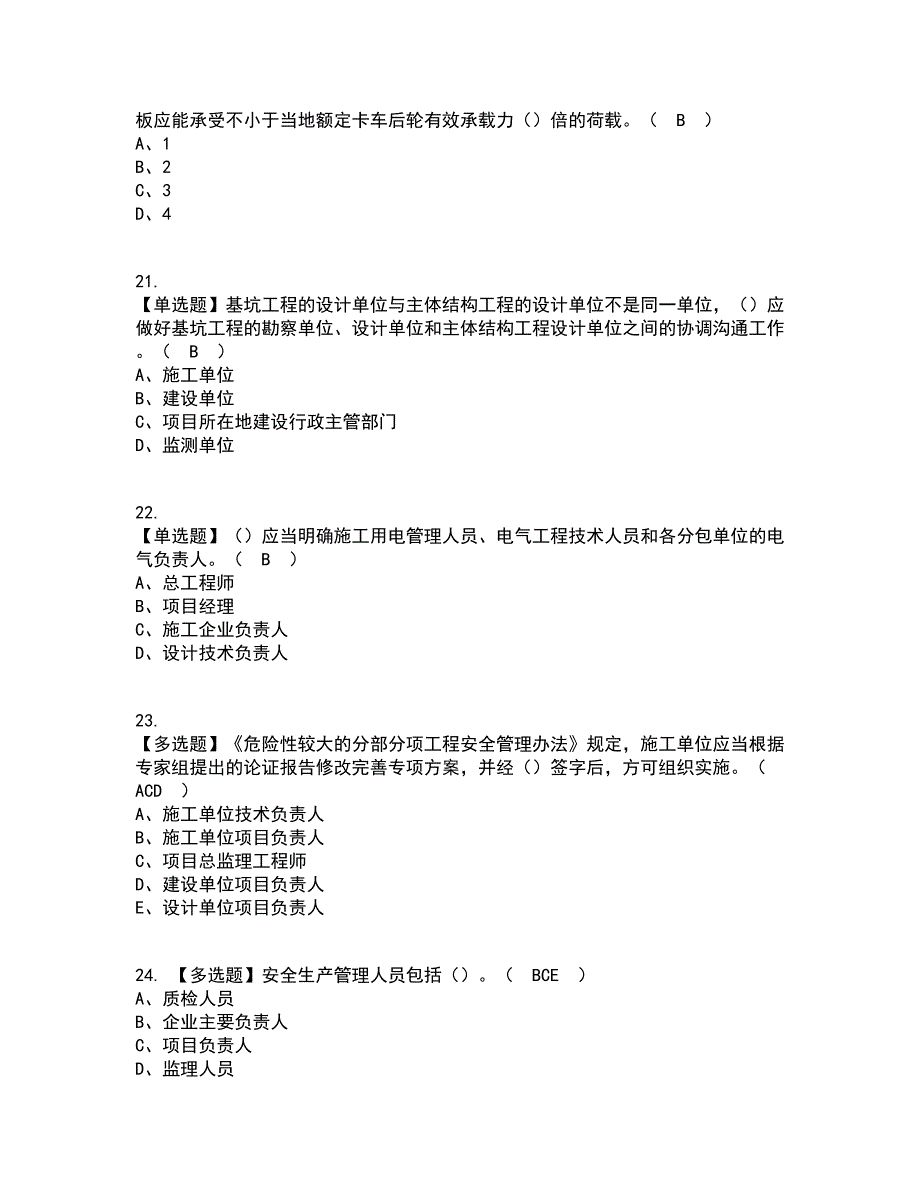 板应能承受不小于当地额定卡车后轮有效承载力（）倍的荷载。（ B ）
A、1
B、2
C、3
D、4

21.
【单选题】基坑工程的设计单位与主体结构工程的设计单位不是同一单位，（）应做好基坑工程的勘察单位、设计单位和主体结构工程设计单位之间的协调沟通工作。（ B ）
A、施工单位
B、建设单位
C、项目所在地建设行政主管部门
D、监测单位

22.
【单选题】（）应当明确施工用电管理人员、电气工程技术人员和各分包单位的电气负责人。（ B ）
A、总工程师
B、项目经理
C、施工企业负责人
D、设计技术负责人

23.
【多选题】《危险性较大的分部分项工程安全管理办法》规定，施工单位应当根据专家组提出的论证报告修改完善专项方案，并经（）签字后，方可组织实施。（ ACD ）
A、施工单位技术负责人
B、施工单位项目负责人
C、项目总监理工程师
D、建设单位项目负责人
E、设计单位项目负责人

24. 【多选题】安全生产管理人员包括（）。（ BCE ）
A、质检人员
B、企业主要负责人
C、项目负责人
D、监理人员